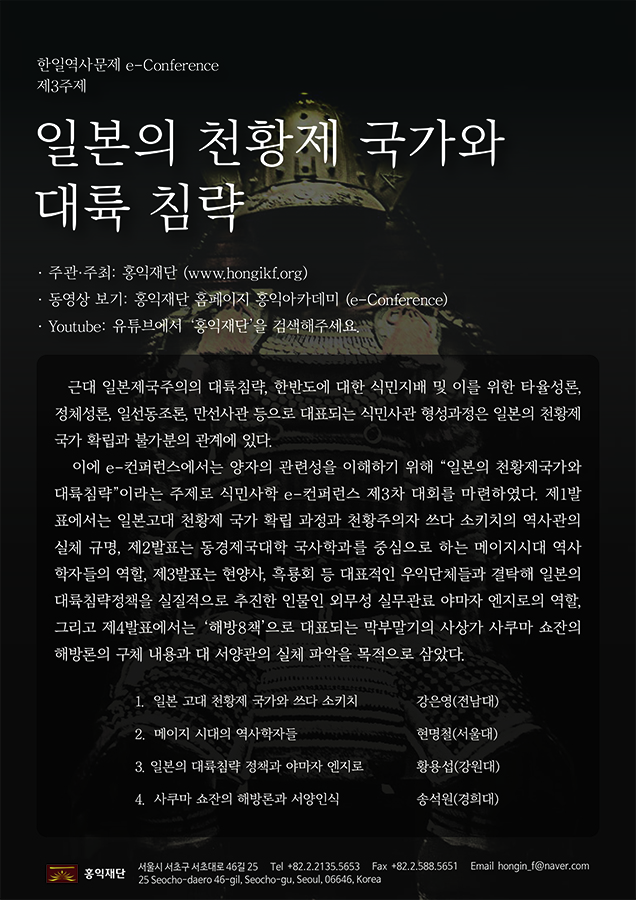 한일역사문제 e-Conference
제3주제

일본의 천황제 국가와 대륙 침략

· 주관·주최: 홍익재단 (www.hongikf.org)
· 동영상 보기: 홍익재단 홈페이지 홍익아카데미 (e-Conference)
· Youtube: 유튜브에서 '홍익재단'을 검색해주세요.

근대 일본제국주의의 대륙침략, 한반도에 대한 식민지배 및 이를 위한 타율성론, 정체성론, 일선동조론, 만선사관 등으로 대표되는 식민사관 형성과정은 일본의 천황제 국가 확립과 불가분의 관계에 있다.

이에 e-컨퍼런스에서는 양자의 관련성을 이해하기 위해 "일본의 천황제국가와 대륙침략"이라는 주제로 식민사학 e-컨퍼런스 제3차 대회를 마련하였다. 제1발표에서는 일본고대 천황제 국가 확립 과정과 천황주의자 쓰다 소키치의 역사관의 실체 규명, 제2발표는 동경제국대학 국사학과를 중심으로 하는 메이지시대 역사학자들의 역할, 제3발표는 현양사, 흑룡회 등 대표적인 우익단체들과 결탁해 일본의 대륙침략정책을 실질적으로 추진한 인물인 외무성 실무관료 야마자 엔지로의 역할, 그리고 제4발표에서는 '해방8책'으로 대표되는 막부말기의 사상가 사쿠마 쇼잔의 해방론의 구체 내용과 대 서양관의 실체 파악을 목적으로 삼았다.

1. 일본 고대 천황제 국가와 쓰다 소키치 강은영(전남대)
2. 메이지 시대의 역사학자들 현명철(서울대)
3. 일본의 대륙침략 정책과 야마자 엔지로 황용섭(강원대)
4. 사쿠마 쇼잔의 해방론과 서양인식 송석원(경희대)

홍익재단 서울시 서초구 서초대로 46길 25 Tel +82.2.2135.5653 Fax +82.2.588.5651 Email hongin_f@naver.com
25 Seocho-daero 46-gil, Seocho-gu, Seoul, 06646, Korea